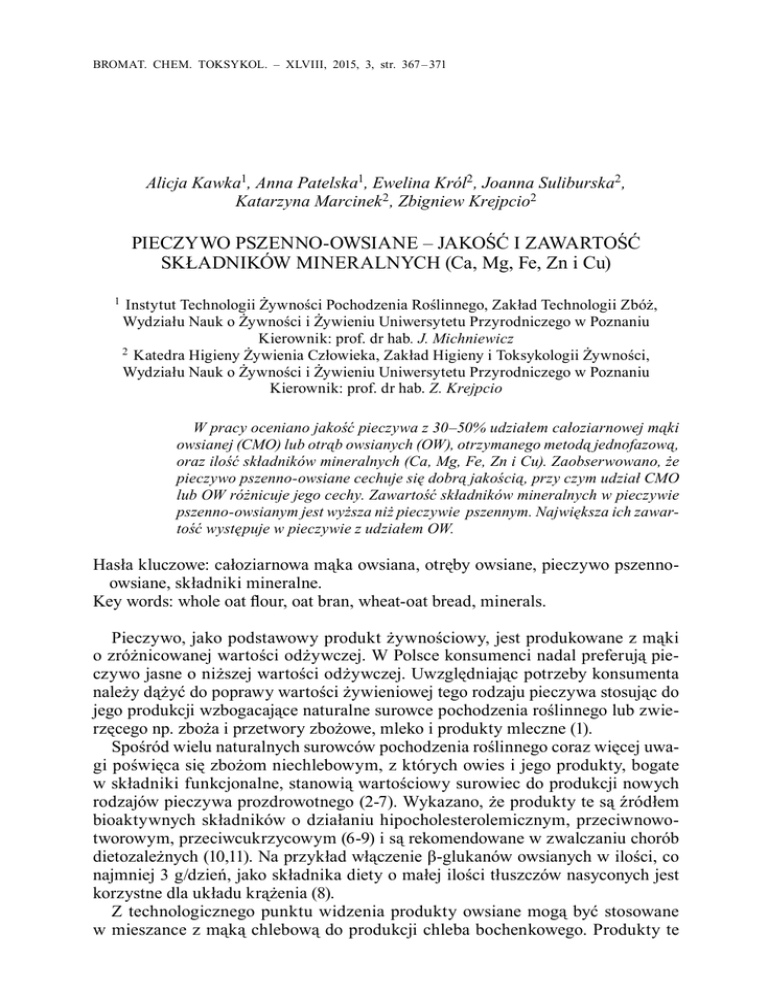 BROMAT. CHEM. TOKSYKOL. – XLVIII, 2015, 3, str. 367–371

Alicja Kawka$^1$, Anna Patelska$^1$, Ewelina Król$^2$, Joanna Suliburska$^2$, Katarzyna Marcinek$^2$, Zbigniew Krejpcio$^2$

PIECZYWO PSZENNO-OWSIANE – JAKOŚĆ I ZAWARTOŚĆ SKŁADNIKÓW MINERALNYCH (Ca, Mg, Fe, Zn i Cu)

$^1$ Instytut Technologii Żywności Pochodzenia Roślinnego, Zakład Technologii Zbóż, Wydziału Nauk o Żywności i Żywieniu Uniwersytetu Przyrodniczego w Poznaniu
Kierownik: prof. dr hab. J. Michniewicz
$^2$ Katedra Higieny Żywienia Człowieka, Zakład Higieny i Toksykologii Żywności, Wydziału Nauk o Żywności i Żywieniu Uniwersytetu Przyrodniczego w Poznaniu
Kierownik: prof. dr hab. Z. Krejpcio

W pracy oceniano jakość pieczywa z 30–50% udziałem całoziarnowej mąki owsianej (CMO) lub otrąb owsianych (OW), otrzymanego metodą jednofazową, oraz ilość składników mineralnych (Ca, Mg, Fe, Zn i Cu). Zaobserwowano, że pieczywo pszenno-owsiane cechuje się dobrą jakością, przy czym udział CMO lub OW różnicuje jego cechy. Zawartość składników mineralnych w pieczywie pszenno-owsianym jest wyższa niż pieczywie pszennym. Największa ich zawartość występuje w pieczywie z udziałem OW.

Hasła kluczowe: całoziarnowa mąka owsiana, otręby owsiane, pieczywo pszenno-owsiane, składniki mineralne.
Key words: whole oat flour, oat bran, wheat-oat bread, minerals.

Pieczywo, jako podstawowy produkt żywnościowy, jest produkowane z mąki o zróżnicowanej wartości odżywczej. W Polsce konsumenci nadal preferują pieczywo jasne o niższej wartości odżywczej. Uwzględniając potrzeby konsumenta należy dążyć do poprawy wartości żywieniowej tego rodzaju pieczywa stosując do jego produkcji wzbogacające naturalne surowce pochodzenia roślinnego lub zwierzęcego np. zboża i przetwory zbożowe, mleko i produkty mleczne (1).

Spośród wielu naturalnych surowców pochodzenia roślinnego coraz więcej uwagi poświęca się zbożom niechlebowym, z których owies i jego produkty, bogate w składniki funkcjonalne, stanowią wartościowy surowiec do produkcji nowych rodzajów pieczywa prozdrowotnego (2-7). Wykazano, że produkty te są źródłem bioaktywnych składników o działaniu hipocholesterolemicznym, przeciwnowotworowym, przeciwcukrzycowym (6-9) i są rekomendowane w zwalczaniu chorób dietozależnych (10,11). Na przykład włączenie β-glukanów owsianych w ilości, co najmniej 3 g/dzień, jako składnika diety o małej ilości tłuszczów nasyconych jest korzystne dla układu krążenia (8).

Z technologicznego punktu widzenia produkty owsiane mogą być stosowane w mieszance z mąką chlebową do produkcji chleba bochenkowego. Produkty te